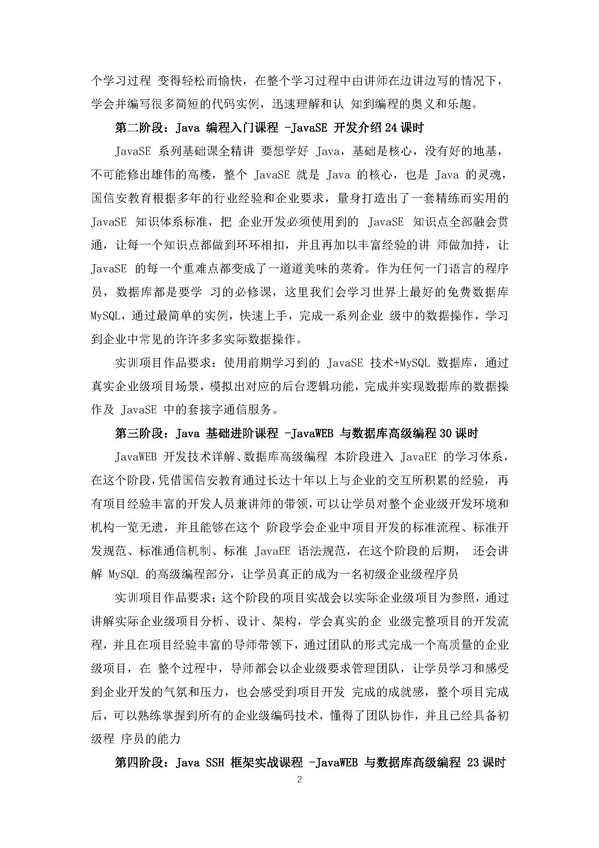 个学习过程 变得轻松而愉快，在整个学习过程中由讲师在边讲边写的情况下，学会并编写很多简短的代码实例，迅速理解和认 知到编程的奥义和乐趣。

第二阶段：Java 编程入门课程 -JavaSE 开发介绍 24 课时

JavaSE 系列基础课全精讲 要想学好 Java，基础是核心，没有好的地基，不可能修出雄伟的高楼，整个 JavaSE 就是 Java 的核心，也是 Java 的灵魂，国信安教育根据多年的行业经验和企业要求，量身打造出了一套精练而实用的 JavaSE 知识体系标准，把 企业开发必须使用到的 JavaSE 知识点全部融会贯通，让每一个知识点都做到环环相扣，并且再加以丰富经验的讲 师做加持，让 JavaSE 的每一个重难点都变成了一道道美味的菜肴。作为任何一门语言的程序员，数据库都是要学 习的必修课，这里我们会学习世界上最好的免费数据库 MySQL，通过最简单的实例，快速上手，完成一系列企业 级中的数据操作，学习到企业中常见的许许多多实际数据操作。

实训项目作品要求：使用前期学习到的 JavaSE 技术+MySQL 数据库，通过真实企业级项目场景，模拟出对应的后台逻辑功能，完成并实现数据库的数据操作及 JavaSE 中的套接字通信服务。

第三阶段：Java 基础进阶课程 -JavaWEB 与数据库高级编程 30 课时

JavaWEB 开发技术详解、数据库高级编程 本阶段进入 JavaEE 的学习体系，在这个阶段，凭借国信安教育通过长达十年以上与企业的交互所积累的经验，再有项目经验丰富的开发人员兼讲师的带领，可以让学员对整个企业级开发环境和机构一览无遗，并且能够在这个 阶段学会企业中项目开发的标准流程、标准开发规范、标准通信机制、标准 JavaEE 语法规范，在这个阶段的后期， 还会讲解 MySQL 的高级编程部分，让学员真正的成为一名初级企业级程序员

实训项目作品要求：这个阶段的项目实战会以实际企业级项目为参照，通过讲解实际企业级项目分析、设计、架构，学会真实的企 业级完整项目的开发流程，并且在项目经验丰富的导师带领下，通过团队的形式完成一个高质量的企业级项目，在 整个过程中，导师都会以企业级要求管理团队，让学员学习和感受到企业开发的气氛和压力，也会感受到项目开发 完成的成就感，整个项目完成后，可以熟练掌握到所有的企业级编码技术，懂得了团队协作，并且已经具备初级程 序员的能力

第四阶段：Java SSH 框架实战课程 -JavaWEB 与数据库高级编程 23 课时

2